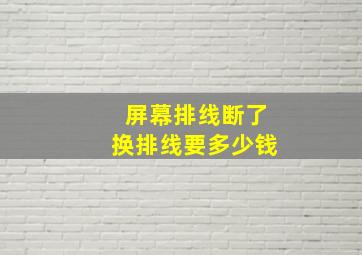 屏幕排线断了
换排线要多少钱